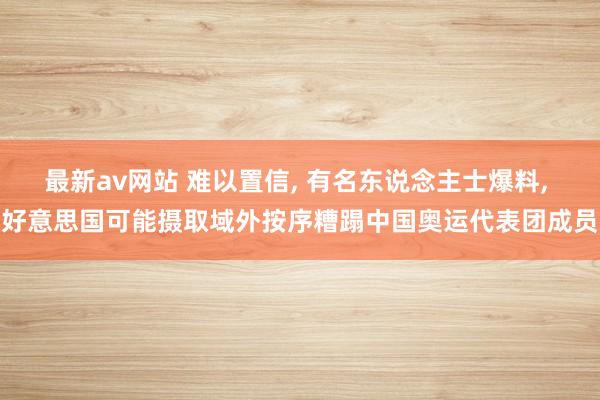 最新av网站 难以置信, 有名东说念主士爆料, 好意思国可能摄取域外按序糟蹋中国奥运代表团成员